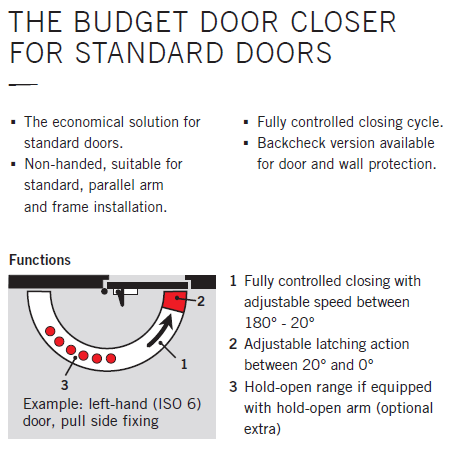 THE BUDGET DOOR CLOSER FOR STANDARD DOORS

▪ The economical solution for standard doors.
▪ Non-handed, suitable for standard, parallel arm and frame installation.

▪ Fully controlled closing cycle.
▪ Backcheck version available for door and wall protection.

Functions

2
1
3
Example: left-hand (ISO 6) door, pull side fixing

1 Fully controlled closing with adjustable speed between 180° - 20°
2 Adjustable latching action between 20° and 0°
3 Hold-open range if equipped with hold-open arm (optional extra)